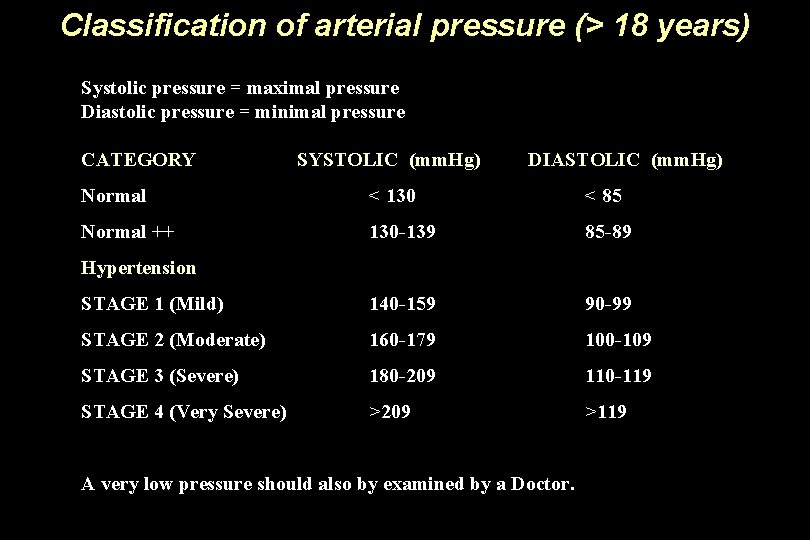 Classification of arterial pressure (> 18 years)

Systolic pressure = maximal pressure
Diastolic pressure = minimal pressure

| CATEGORY | SYSTOLIC (mmHg) | DIASTOLIC (mmHg) |
|---|---|---|
| Normal | < 130 | < 85 |
| Normal ++ | 130-139 | 85-89 |
| Hypertension | | |
| STAGE 1 (Mild) | 140-159 | 90-99 |
| STAGE 2 (Moderate) | 160-179 | 100-109 |
| STAGE 3 (Severe) | 180-209 | 110-119 |
| STAGE 4 (Very Severe) | >209 | >119 |

A very low pressure should also by examined by a Doctor.